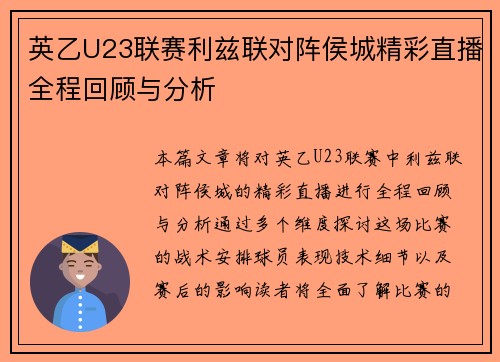 英乙U23联赛利兹联对阵侯城精彩直播全程回顾与分析

本篇文章将对英乙U23联赛中利兹联对阵侯城的精彩直播进行全程回顾与分析通过多个维度探讨这场比赛的战术安排球员表现技术细节以及赛后的影响读者将全面了解比赛的